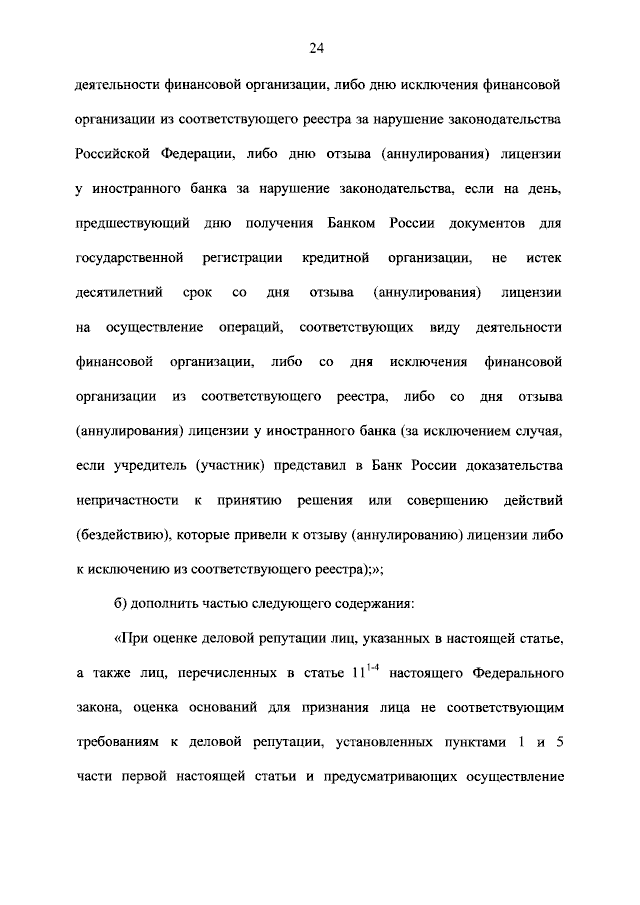 24

деятельности финансовой организации, либо дню исключения финансовой организации из соответствующего реестра за нарушение законодательства Российской Федерации, либо дню отзыва (аннулирования) лицензии у иностранного банка за нарушение законодательства, если на день, предшествующий дню получения Банком России документов для государственной регистрации кредитной организации, не истек десятилетний срок со дня отзыва (аннулирования) лицензии на осуществление операций, соответствующих виду деятельности финансовой организации, либо со дня исключения финансовой организации из соответствующего реестра, либо со дня отзыва (аннулирования) лицензии у иностранного банка (за исключением случая, если учредитель (участник) представил в Банк России доказательства непричастности к принятию решения или совершению действий (бездействию), которые привели к отзыву (аннулированию) лицензии либо к исключению из соответствующего реестра);»;

б) дополнить частью следующего содержания:

«При оценке деловой репутации лиц, указанных в настоящей статье, а также лиц, перечисленных в статье $11^{1-4}$ настоящего Федерального закона, оценка оснований для признания лица не соответствующим требованиям к деловой репутации, установленных пунктами 1 и 5 части первой настоящей статьи и предусматривающих осуществление